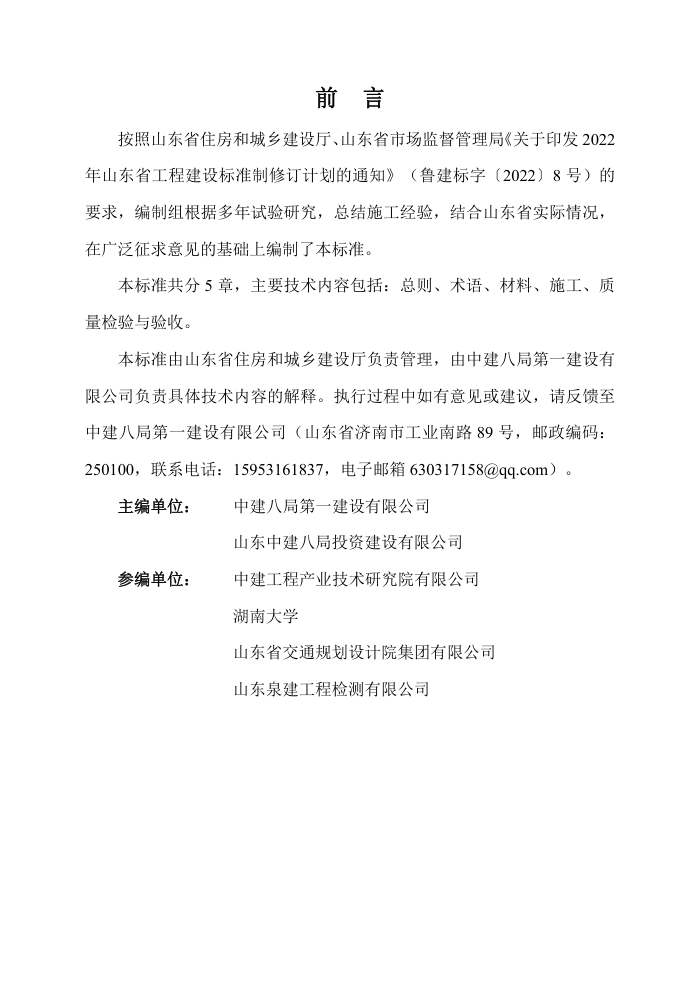 前　言

按照山东省住房和城乡建设厅、山东省市场监督管理局《关于印发 2022 年山东省工程建设标准制修订计划的通知》（鲁建标字〔2022〕8 号）的要求，编制组根据多年试验研究，总结施工经验，结合山东省实际情况，在广泛征求意见的基础上编制了本标准。

本标准共分 5 章，主要技术内容包括：总则、术语、材料、施工、质量检验与验收。

本标准由山东省住房和城乡建设厅负责管理，由中建八局第一建设有限公司负责具体技术内容的解释。执行过程中如有意见或建议，请反馈至中建八局第一建设有限公司（山东省济南市工业南路 89 号，邮政编码：250100，联系电话：15953161837，电子邮箱 630317158@qq.com）。

主编单位：　中建八局第一建设有限公司
山东中建八局投资建设有限公司

参编单位：　中建工程产业技术研究院有限公司
湖南大学
山东省交通规划设计院集团有限公司
山东泉建工程检测有限公司